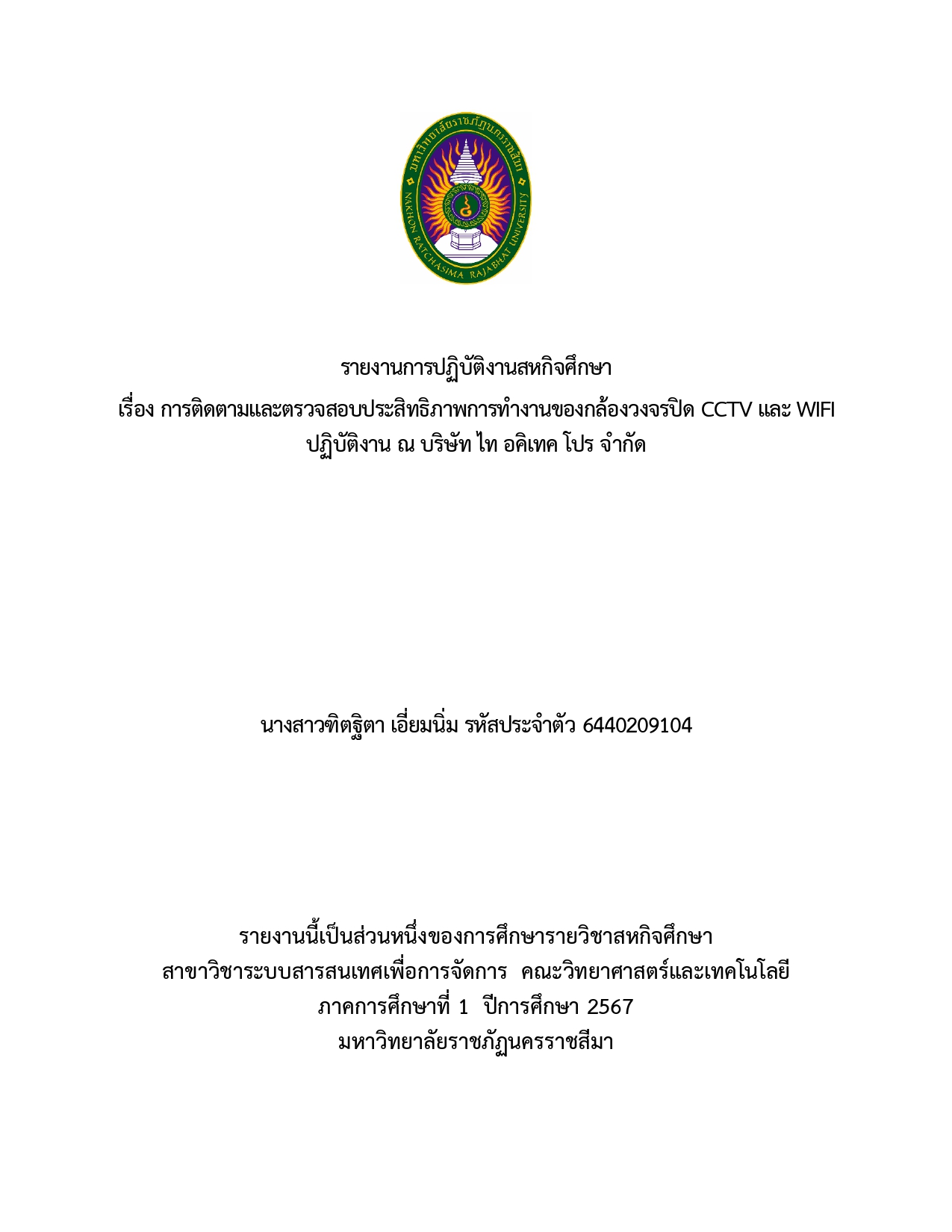 มหาวิทยาลัยราชภัฏนครราชสีมา
NAKHON RATCHASIMA RAJABHAT UNIVERSITY

รายงานการปฏิบัติงานสหกิจศึกษา
เรื่อง การติดตามและตรวจสอบประสิทธิภาพการทำงานของกล้องวงจรปิด CCTV และ WIFI
ปฏิบัติงาน ณ บริษัท ไท อคิเทค โปร จำกัด

นางสาวฑิตฐิตา เอี่ยมนิ่ม รหัสประจำตัว 6440209104

รายงานนี้เป็นส่วนหนึ่งของการศึกษารายวิชาสหกิจศึกษา
สาขาวิชาระบบสารสนเทศเพื่อการจัดการ คณะวิทยาศาสตร์และเทคโนโลยี
ภาคการศึกษาที่ 1 ปีการศึกษา 2567
มหาวิทยาลัยราชภัฏนครราชสีมา